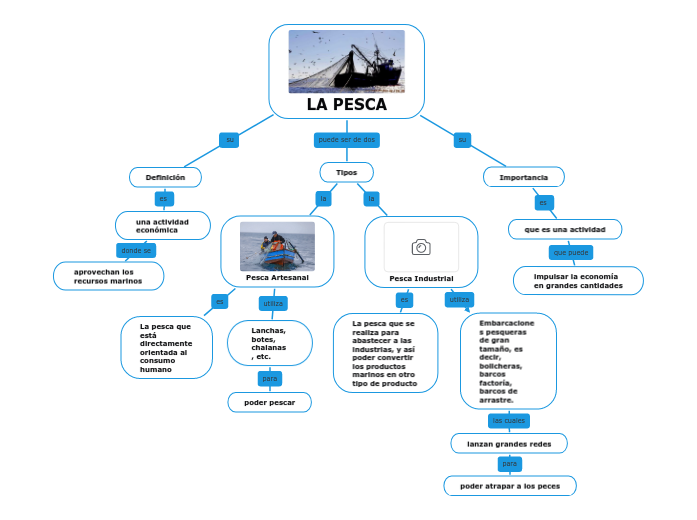 LA PESCA

su

Definición

es

una actividad económica

donde se

aprovechan los recursos marinos

puede ser de dos

Tipos

la

Pesca Artesanal

es

La pesca que está directamente orientada al consumo humano

utiliza

Lanchas, botes, chalanas , etc.

para

poder pescar

la

Pesca Industrial

es

La pesca que se realiza para abastecer a las industrias, y así poder convertir los productos marinos en otro tipo de producto

utiliza

Embarcaciones pesqueras de gran tamaño, es decir, bolicheras, barcos factoría, barcos de arrastre.

las cuales

lanzan grandes redes

para

poder atrapar a los peces

su

Importancia

es

que es una actividad

que puede

impulsar la economía en grandes cantidades